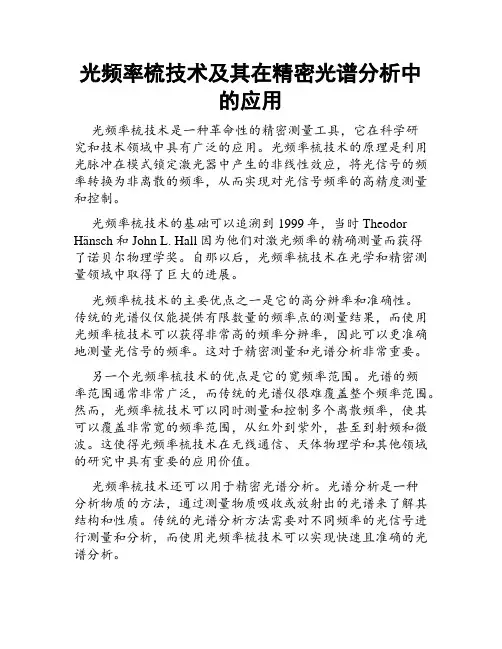 光频率梳技术及其在精密光谱分析中的应用

光频率梳技术是一种革命性的精密测量工具，它在科学研究和技术领域中具有广泛的应用。光频率梳技术的原理是利用光脉冲在模式锁定激光器中产生的非线性效应，将光信号的频率转换为非离散的频率，从而实现对光信号频率的高精度测量和控制。

光频率梳技术的基础可以追溯到 1999 年，当时 Theodor Hänsch 和 John L. Hall 因为他们对激光频率的精确测量而获得了诺贝尔物理学奖。自那以后，光频率梳技术在光学和精密测量领域中取得了巨大的进展。

光频率梳技术的主要优点之一是它的高分辨率和准确性。传统的光谱仪仅能提供有限数量的频率点的测量结果，而使用光频率梳技术可以获得非常高的频率分辨率，因此可以更准确地测量光信号的频率。这对于精密测量和光谱分析非常重要。

另一个光频率梳技术的优点是它的宽频率范围。光谱的频率范围通常非常广泛，而传统的光谱仪很难覆盖整个频率范围。然而，光频率梳技术可以同时测量和控制多个离散频率，使其可以覆盖非常宽的频率范围，从红外到紫外，甚至到射频和微波。这使得光频率梳技术在无线通信、天体物理学和其他领域的研究中具有重要的应用价值。

光频率梳技术还可以用于精密光谱分析。光谱分析是一种分析物质的方法，通过测量物质吸收或放射出的光谱来了解其结构和性质。传统的光谱分析方法需要对不同频率的光信号进行测量和分析，而使用光频率梳技术可以实现快速且准确的光谱分析。